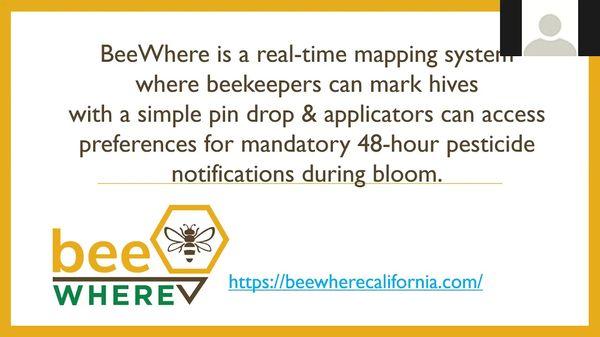 BeeWhere is a real-time mapping system where beekeepers can mark hives with a simple pin drop & applicators can access preferences for mandatory 48-hour pesticide notifications during bloom.

bee WHERE

https://beewherecalifornia.com/